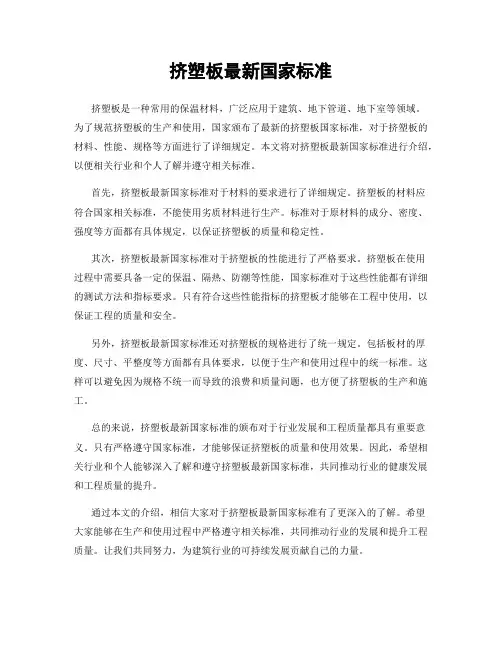 挤塑板最新国家标准

挤塑板是一种常用的保温材料，广泛应用于建筑、地下管道、地下室等领域。为了规范挤塑板的生产和使用，国家颁布了最新的挤塑板国家标准，对于挤塑板的材料、性能、规格等方面进行了详细规定。本文将对挤塑板最新国家标准进行介绍，以便相关行业和个人了解并遵守相关标准。

首先，挤塑板最新国家标准对于材料的要求进行了详细规定。挤塑板的材料应符合国家相关标准，不能使用劣质材料进行生产。标准对于原材料的成分、密度、强度等方面都有具体规定，以保证挤塑板的质量和稳定性。

其次，挤塑板最新国家标准对于挤塑板的性能进行了严格要求。挤塑板在使用过程中需要具备一定的保温、隔热、防潮等性能，国家标准对于这些性能都有详细的测试方法和指标要求。只有符合这些性能指标的挤塑板才能够在工程中使用，以保证工程的质量和安全。

另外，挤塑板最新国家标准还对挤塑板的规格进行了统一规定。包括板材的厚度、尺寸、平整度等方面都有具体要求，以便于生产和使用过程中的统一标准。这样可以避免因为规格不统一而导致的浪费和质量问题，也方便了挤塑板的生产和施工。

总的来说，挤塑板最新国家标准的颁布对于行业发展和工程质量都具有重要意义。只有严格遵守国家标准，才能够保证挤塑板的质量和使用效果。因此，希望相关行业和个人能够深入了解和遵守挤塑板最新国家标准，共同推动行业的健康发展和工程质量的提升。

通过本文的介绍，相信大家对于挤塑板最新国家标准有了更深入的了解。希望大家能够在生产和使用过程中严格遵守相关标准，共同推动行业的发展和提升工程质量。让我们共同努力，为建筑行业的可持续发展贡献自己的力量。